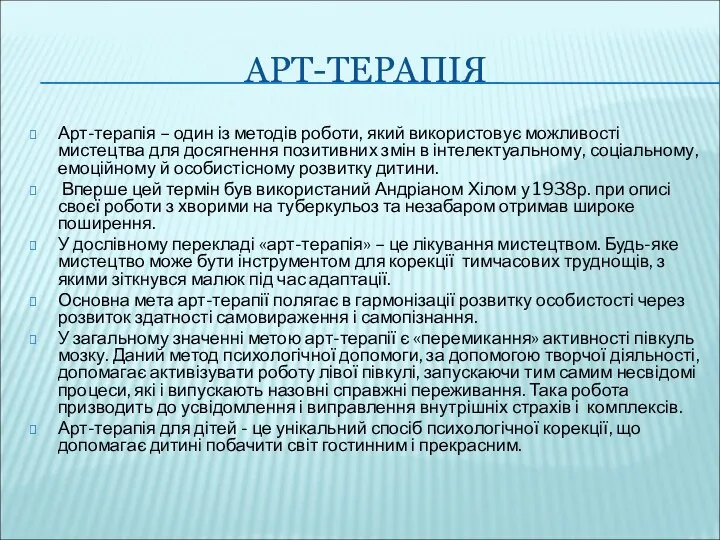 АРТ-ТЕРАПІЯ

Арт-терапія – один із методів роботи, який використовує можливості мистецтва для досягнення позитивних змін в інтелектуальному, соціальному, емоційному й особистісному розвитку дитини.

Вперше цей термін був використаний Андріаном Хілом у 1938р. при описі своєї роботи з хворими на туберкульоз та незабаром отримав широке поширення.

У дослівному перекладі «арт-терапія» – це лікування мистецтвом. Будь-яке мистецтво може бути інструментом для корекції тимчасових труднощів, з якими зіткнувся малюк під час адаптації.

Основна мета арт-терапії полягає в гармонізації розвитку особистості через розвиток здатності самовираження і самопізнання.

У загальному значенні метою арт-терапії є «перемикання» активності півкуль мозку. Даний метод психологічної допомоги, за допомогою творчої діяльності, допомагає активізувати роботу лівої півкулі, запускаючи тим самим несвідомі процеси, які і випускають назовні справжні переживання. Така робота призводить до усвідомлення і виправлення внутрішніх страхів і комплексів.

Арт-терапія для дітей - це унікальний спосіб психологічної корекції, що допомагає дитині побачити світ гостинним і прекрасним.